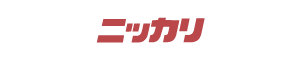 ニッカリ